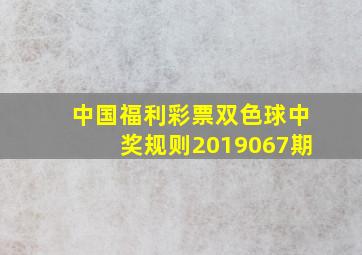 中国福利彩票双色球中奖规则2019067期